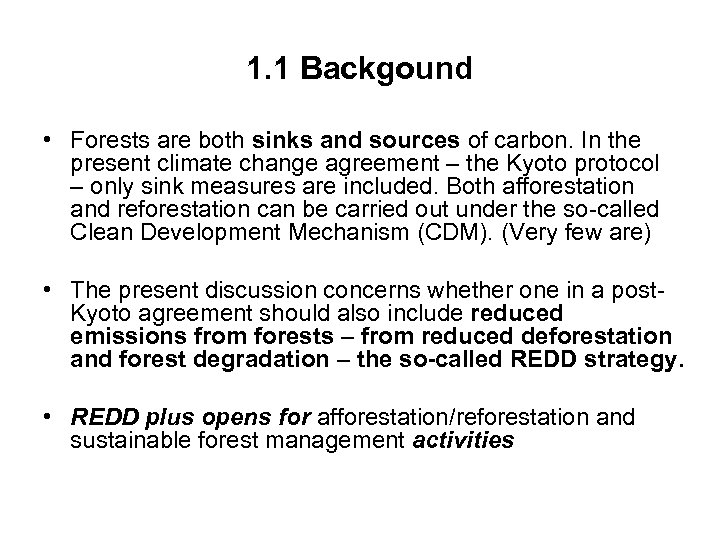 1.1 Backgound

• Forests are both sinks and sources of carbon. In the present climate change agreement – the Kyoto protocol – only sink measures are included. Both afforestation and reforestation can be carried out under the so-called Clean Development Mechanism (CDM). (Very few are)

• The present discussion concerns whether one in a post-Kyoto agreement should also include reduced emissions from forests – from reduced deforestation and forest degradation – the so-called REDD strategy.

• REDD plus opens for afforestation/reforestation and sustainable forest management activities